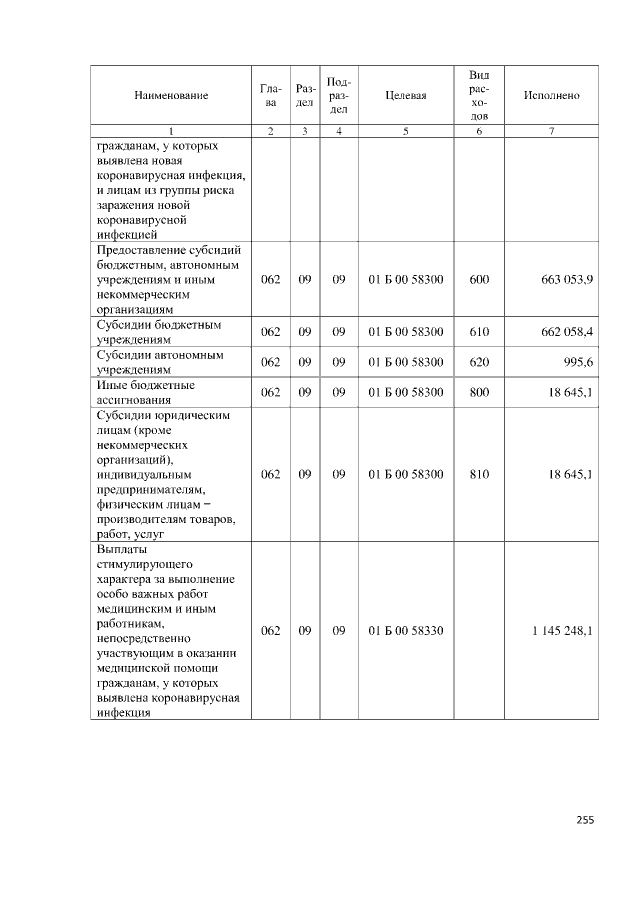 | Наименование | Глава | Раздел | Подраздел | Целевая | Вид расходов | Исполнено |
|---|---|---|---|---|---|---|
| 1 | 2 | 3 | 4 | 5 | 6 | 7 |
| гражданам, у которых выявлена новая коронавирусная инфекция, и лицам из группы риска заражения новой коронавирусной инфекцией | | | | | | |
| Предоставление субсидий бюджетным, автономным учреждениям и иным некоммерческим организациям | 062 | 09 | 09 | 01 Б 00 58300 | 600 | 663 053,9 |
| Субсидии бюджетным учреждениям | 062 | 09 | 09 | 01 Б 00 58300 | 610 | 662 058,4 |
| Субсидии автономным учреждениям | 062 | 09 | 09 | 01 Б 00 58300 | 620 | 995,6 |
| Иные бюджетные ассигнования | 062 | 09 | 09 | 01 Б 00 58300 | 800 | 18 645,1 |
| Субсидии юридическим лицам (кроме некоммерческих организаций), индивидуальным предпринимателям, физическим лицам – производителям товаров, работ, услуг | 062 | 09 | 09 | 01 Б 00 58300 | 810 | 18 645,1 |
| Выплаты стимулирующего характера за выполнение особо важных работ медицинским и иным работникам, непосредственно участвующим в оказании медицинской помощи гражданам, у которых выявлена коронавирусная инфекция | 062 | 09 | 09 | 01 Б 00 58330 | | 1 145 248,1 |

255